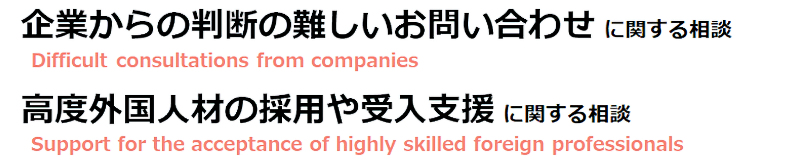 企業からの判断の難しいお問い合わせ に関する相談
Difficult consultations from companies

高度外国人材の採用や受入支援 に関する相談
Support for the acceptance of highly skilled foreign professionals